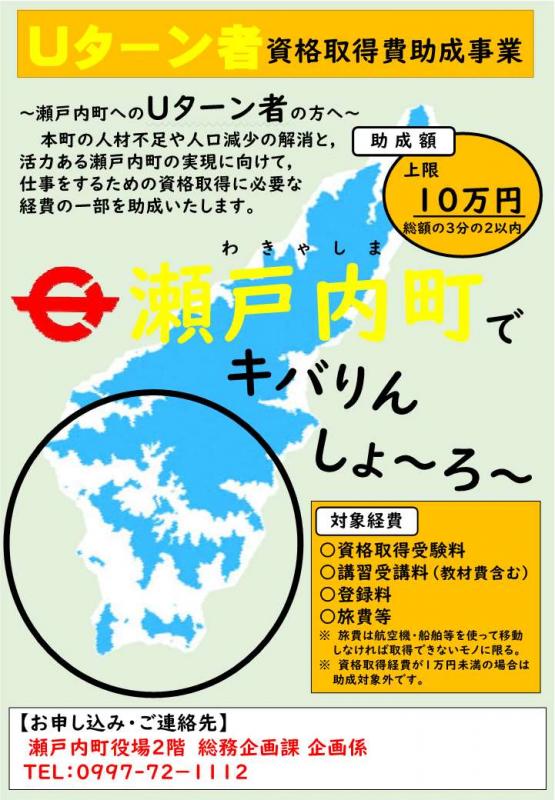 Uターン者 資格取得費助成事業

~瀬戸内町へのUターン者の方へ~
本町の人材不足や人口減少の解消と，活力ある瀬戸内町の実現に向けて，仕事をするための資格取得に必要な経費の一部を助成いたします。

助成額
上限
10万円
総額の3分の2以内

わきゃしま
瀬戸内町で
キバりん
しょ~ろ~

対象経費
○資格取得受験料
○講習受講料（教材費含む）
○登録料
○旅費等
※ 旅費は航空機・船舶等を使って移動しなければ取得できないモノに限る。
※ 資格取得経費が1万円未満の場合は助成対象外です。

【お申し込み・ご連絡先】
瀬戸内町役場2階 総務企画課 企画係
TEL:0997-72-1112